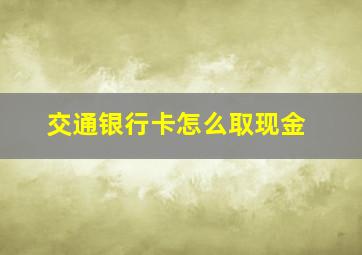 交通银行卡怎么取现金